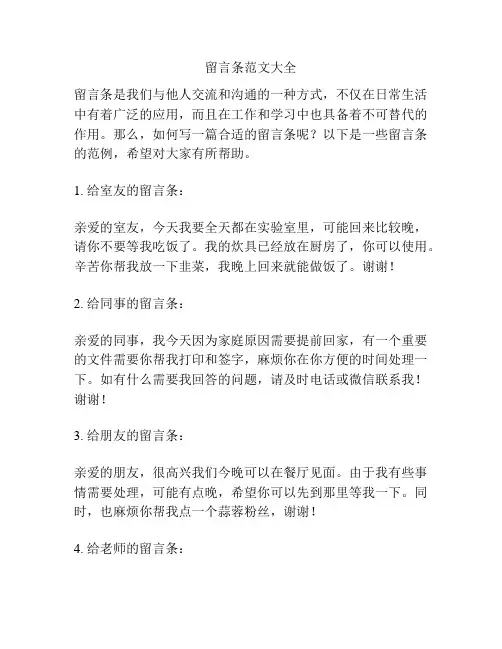 留言条范文大全

留言条是我们与他人交流和沟通的一种方式，不仅在日常生活中有着广泛的应用，而且在工作和学习中也具备着不可替代的作用。那么，如何写一篇合适的留言条呢？以下是一些留言条的范例，希望对大家有所帮助。

1. 给室友的留言条：

亲爱的室友，今天我要全天都在实验室里，可能回来比较晚，请你不要等我吃饭了。我的炊具已经放在厨房了，你可以使用。辛苦你帮我放一下韭菜，我晚上回来就能做饭了。谢谢！

2. 给同事的留言条：

亲爱的同事，我今天因为家庭原因需要提前回家，有一个重要的文件需要你帮我打印和签字，麻烦你在你方便的时间处理一下。如有什么需要我回答的问题，请及时电话或微信联系我！谢谢！

3. 给朋友的留言条：

亲爱的朋友，很高兴我们今晚可以在餐厅见面。由于我有些事情需要处理，可能有点晚，希望你可以先到那里等我一下。同时，也麻烦你帮我点一个蒜蓉粉丝，谢谢！

4. 给老师的留言条：